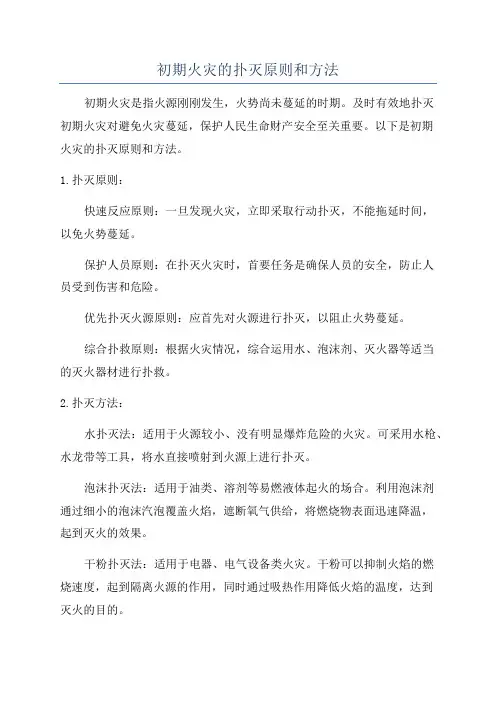 初期火灾的扑灭原则和方法

初期火灾是指火源刚刚发生，火势尚未蔓延的时期。及时有效地扑灭初期火灾对避免火灾蔓延，保护人民生命财产安全至关重要。以下是初期火灾的扑灭原则和方法。

1. 扑灭原则：

快速反应原则：一旦发现火灾，立即采取行动扑灭，不能拖延时间，以免火势蔓延。

保护人员原则：在扑灭火灾时，首要任务是确保人员的安全，防止人员受到伤害和危险。

优先扑灭火源原则：应首先对火源进行扑灭，以阻止火势蔓延。

综合扑救原则：根据火灾情况，综合运用水、泡沫剂、灭火器等适当的灭火器材进行扑救。

2. 扑灭方法：

水扑灭法：适用于火源较小、没有明显爆炸危险的火灾。可采用水枪、水龙带等工具，将水直接喷射到火源上进行扑灭。

泡沫扑灭法：适用于油类、溶剂等易燃液体起火的场合。利用泡沫剂通过细小的泡沫汽泡覆盖火焰，遮断氧气供给，将燃烧物表面迅速降温，起到灭火的效果。

干粉扑灭法：适用于电器、电气设备类火灾。干粉可以抑制火焰的燃烧速度，起到隔离火源的作用，同时通过吸热作用降低火焰的温度，达到灭火的目的。